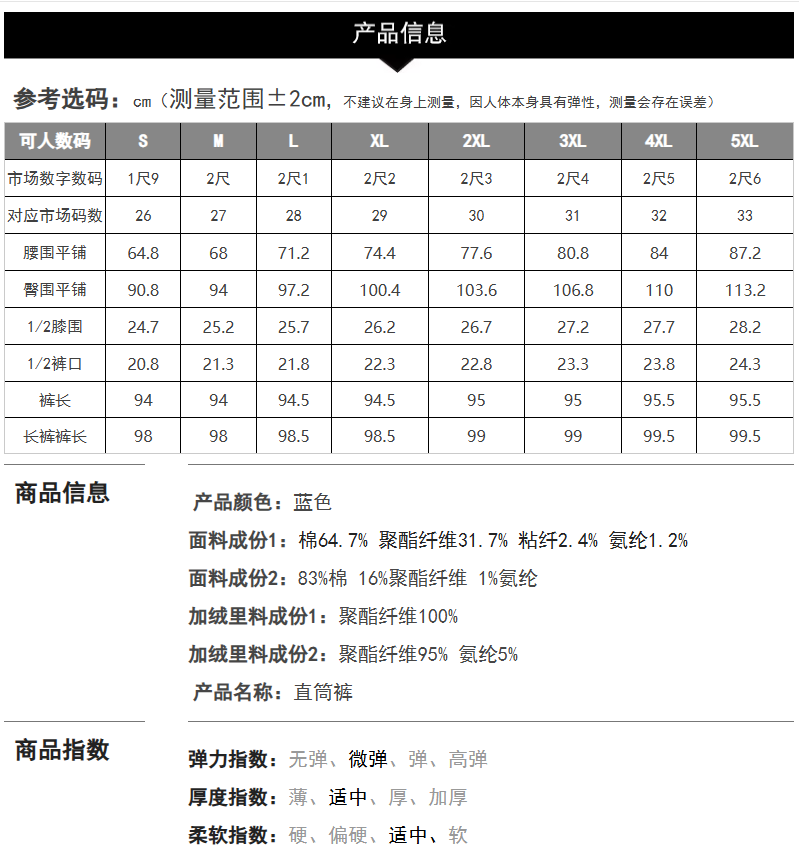 产品信息

参考选码：cm（测量范围±2cm，不建议在身上测量，因人体本身具有弹性，测量会存在误差）

| 可人数码 | S | M | L | XL | 2XL | 3XL | 4XL | 5XL |
|---|---|---|---|---|---|---|---|---|
| 市场数字数码 | 1尺9 | 2尺 | 2尺1 | 2尺2 | 2尺3 | 2尺4 | 2尺5 | 2尺6 |
| 对应市场码数 | 26 | 27 | 28 | 29 | 30 | 31 | 32 | 33 |
| 腰围平铺 | 64.8 | 68 | 71.2 | 74.4 | 77.6 | 80.8 | 84 | 87.2 |
| 臀围平铺 | 90.8 | 94 | 97.2 | 100.4 | 103.6 | 106.8 | 110 | 113.2 |
| 1/2膝围 | 24.7 | 25.2 | 25.7 | 26.2 | 26.7 | 27.2 | 27.7 | 28.2 |
| 1/2裤口 | 20.8 | 21.3 | 21.8 | 22.3 | 22.8 | 23.3 | 23.8 | 24.3 |
| 裤长 | 94 | 94 | 94.5 | 94.5 | 95 | 95 | 95.5 | 95.5 |
| 长裤裤长 | 98 | 98 | 98.5 | 98.5 | 99 | 99 | 99.5 | 99.5 |

商品信息

产品颜色：蓝色
面料成份1：棉64.7% 聚酯纤维31.7% 粘纤2.4% 氨纶1.2%
面料成份2：83%棉 16%聚酯纤维 1%氨纶
加绒里料成份1：聚酯纤维100%
加绒里料成份2：聚酯纤维95% 氨纶5%
产品名称：直筒裤

商品指数

弹力指数：无弹、微弹、弹、高弹
厚度指数：薄、适中、厚、加厚
柔软指数：硬、偏硬、适中、软